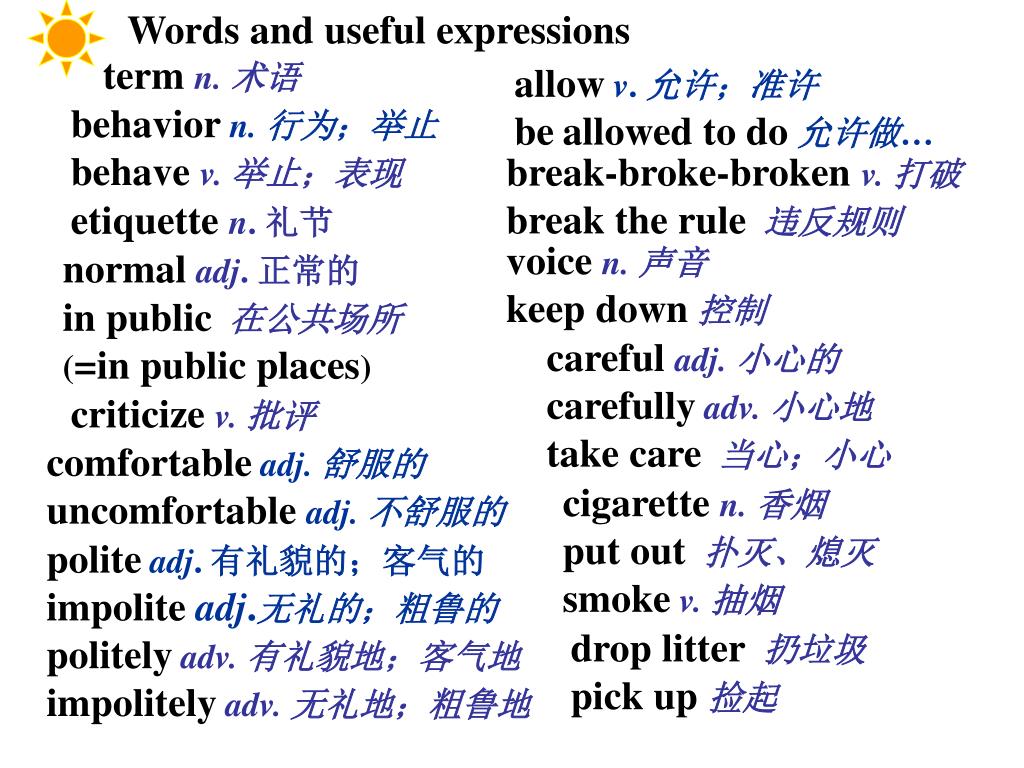 Words and useful expressions

term n. 术语
behavior n. 行为；举止
behave v. 举止；表现
etiquette n. 礼节
normal adj. 正常的
in public 在公共场所
(=in public places)
criticize v. 批评
comfortable adj. 舒服的
uncomfortable adj. 不舒服的
polite adj. 有礼貌的；客气的
impolite adj.无礼的；粗鲁的
politely adv. 有礼貌地；客气地
impolitely adv. 无礼地；粗鲁地

allow v. 允许；准许
be allowed to do 允许做…
break-broke-broken v. 打破
break the rule 违反规则
voice n. 声音
keep down 控制
careful adj. 小心的
carefully adv. 小心地
take care 当心；小心
cigarette n. 香烟
put out 扑灭、熄灭
smoke v. 抽烟
drop litter 扔垃圾
pick up 捡起